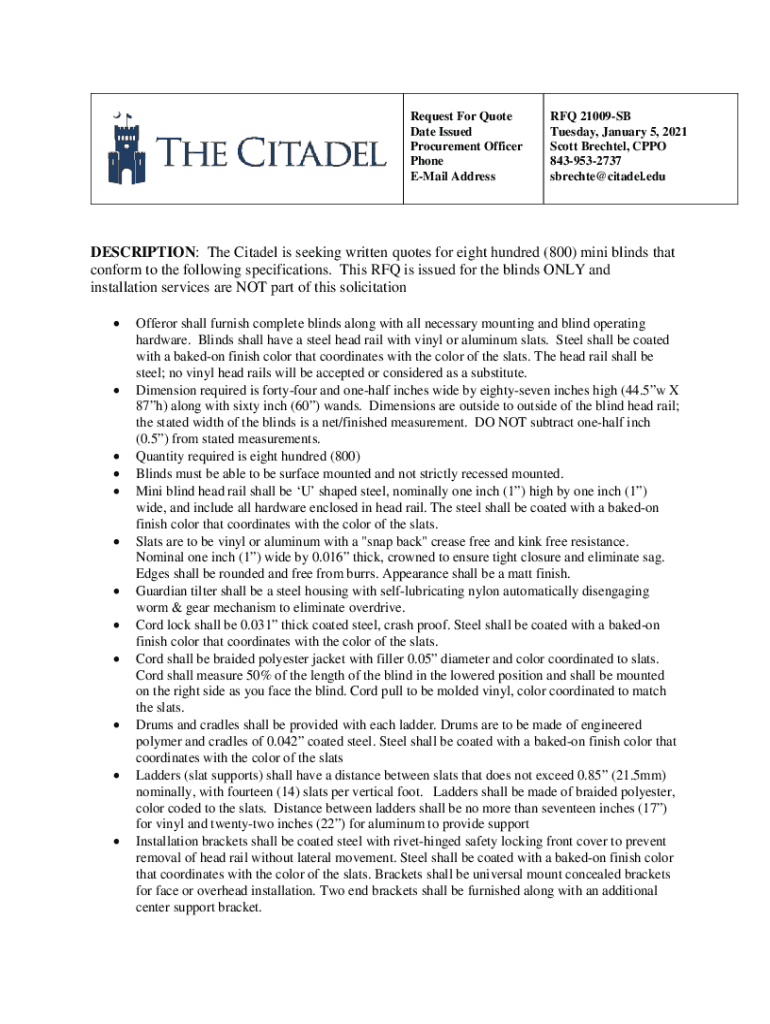 THE CITADEL

| Request For Quote | RFQ 21009-SB |
|---|---|
| Date Issued | Tuesday, January 5, 2021 |
| Procurement Officer | Scott Brechtel, CPPO |
| Phone | 843-953-2737 |
| E-Mail Address | sbrechte@citadel.edu |

DESCRIPTION: The Citadel is seeking written quotes for eight hundred (800) mini blinds that conform to the following specifications. This RFQ is issued for the blinds ONLY and installation services are NOT part of this solicitation

• Offeror shall furnish complete blinds along with all necessary mounting and blind operating hardware. Blinds shall have a steel head rail with vinyl or aluminum slats. Steel shall be coated with a baked-on finish color that coordinates with the color of the slats. The head rail shall be steel; no vinyl head rails will be accepted or considered as a substitute.
• Dimension required is forty-four and one-half inches wide by eighty-seven inches high (44.5"w X 87"h) along with sixty inch (60") wands. Dimensions are outside to outside of the blind head rail; the stated width of the blinds is a net/finished measurement. DO NOT subtract one-half inch (0.5") from stated measurements.
• Quantity required is eight hundred (800)
• Blinds must be able to be surface mounted and not strictly recessed mounted.
• Mini blind head rail shall be 'U' shaped steel, nominally one inch (1") high by one inch (1") wide, and include all hardware enclosed in head rail. The steel shall be coated with a baked-on finish color that coordinates with the color of the slats.
• Slats are to be vinyl or aluminum with a "snap back" crease free and kink free resistance. Nominal one inch (1") wide by 0.016" thick, crowned to ensure tight closure and eliminate sag. Edges shall be rounded and free from burrs. Appearance shall be a matt finish.
• Guardian tilter shall be a steel housing with self-lubricating nylon automatically disengaging worm & gear mechanism to eliminate overdrive.
• Cord lock shall be 0.031" thick coated steel, crash proof. Steel shall be coated with a baked-on finish color that coordinates with the color of the slats.
• Cord shall be braided polyester jacket with filler 0.05" diameter and color coordinated to slats. Cord shall measure 50% of the length of the blind in the lowered position and shall be mounted on the right side as you face the blind. Cord pull to be molded vinyl, color coordinated to match the slats.
• Drums and cradles shall be provided with each ladder. Drums are to be made of engineered polymer and cradles of 0.042" coated steel. Steel shall be coated with a baked-on finish color that coordinates with the color of the slats
• Ladders (slat supports) shall have a distance between slats that does not exceed 0.85" (21.5mm) nominally, with fourteen (14) slats per vertical foot. Ladders shall be made of braided polyester, color coded to the slats. Distance between ladders shall be no more than seventeen inches (17") for vinyl and twenty-two inches (22") for aluminum to provide support
• Installation brackets shall be coated steel with rivet-hinged safety locking front cover to prevent removal of head rail without lateral movement. Steel shall be coated with a baked-on finish color that coordinates with the color of the slats. Brackets shall be universal mount concealed brackets for face or overhead installation. Two end brackets shall be furnished along with an additional center support bracket.